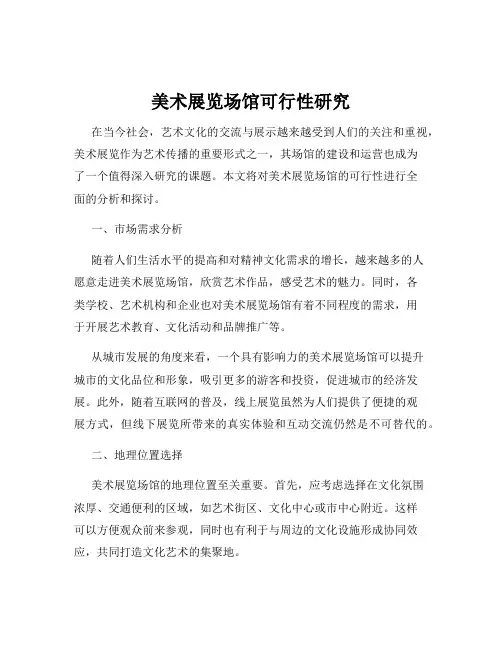 美术展览场馆可行性研究

在当今社会，艺术文化的交流与展示越来越受到人们的关注和重视，美术展览作为艺术传播的重要形式之一，其场馆的建设和运营也成为了一个值得深入研究的课题。本文将对美术展览场馆的可行性进行全面的分析和探讨。

一、市场需求分析

随着人们生活水平的提高和对精神文化需求的增长，越来越多的人愿意走进美术展览场馆，欣赏艺术作品，感受艺术的魅力。同时，各类学校、艺术机构和企业也对美术展览场馆有着不同程度的需求，用于开展艺术教育、文化活动和品牌推广等。

从城市发展的角度来看，一个具有影响力的美术展览场馆可以提升城市的文化品位和形象，吸引更多的游客和投资，促进城市的经济发展。此外，随着互联网的普及，线上展览虽然为人们提供了便捷的观展方式，但线下展览所带来的真实体验和互动交流仍然是不可替代的。

二、地理位置选择

美术展览场馆的地理位置至关重要。首先，应考虑选择在文化氛围浓厚、交通便利的区域，如艺术街区、文化中心或市中心附近。这样可以方便观众前来参观，同时也有利于与周边的文化设施形成协同效应，共同打造文化艺术的集聚地。